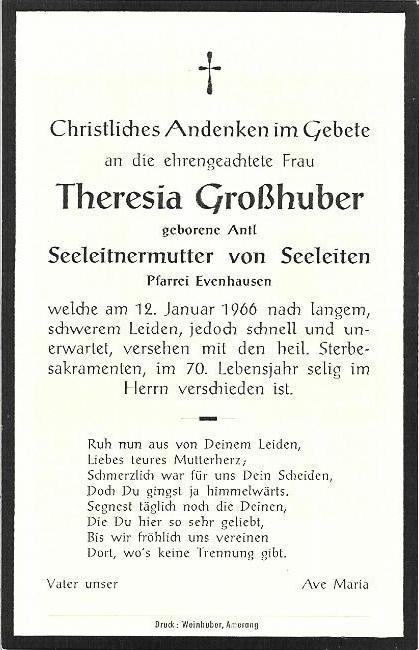 Christliches Andenken im Gebete

an die ehrengeachtete Frau

Theresia Großhuber

geborene Antl

Seeleitnermutter von Seeleiten

Pfarrei Evenhausen

welche am 12. Januar 1966 nach langem, schwerem Leiden, jedoch schnell und unerwartet, versehen mit den heil. Sterbesakramenten, im 70. Lebensjahr selig im Herrn verschieden ist.

Ruh nun aus von Deinem Leiden,
Liebes teures Mutterherz;
Schmerzlich war für uns Dein Scheiden,
Doch Du gingst ja himmelwärts.
Segnest täglich noch die Deinen,
Die Du hier so sehr geliebt,
Bis wir fröhlich uns vereinen
Dort, wo's keine Trennung gibt.

Vater unser

Ave Maria

Druck: Weinhuber, Amerang